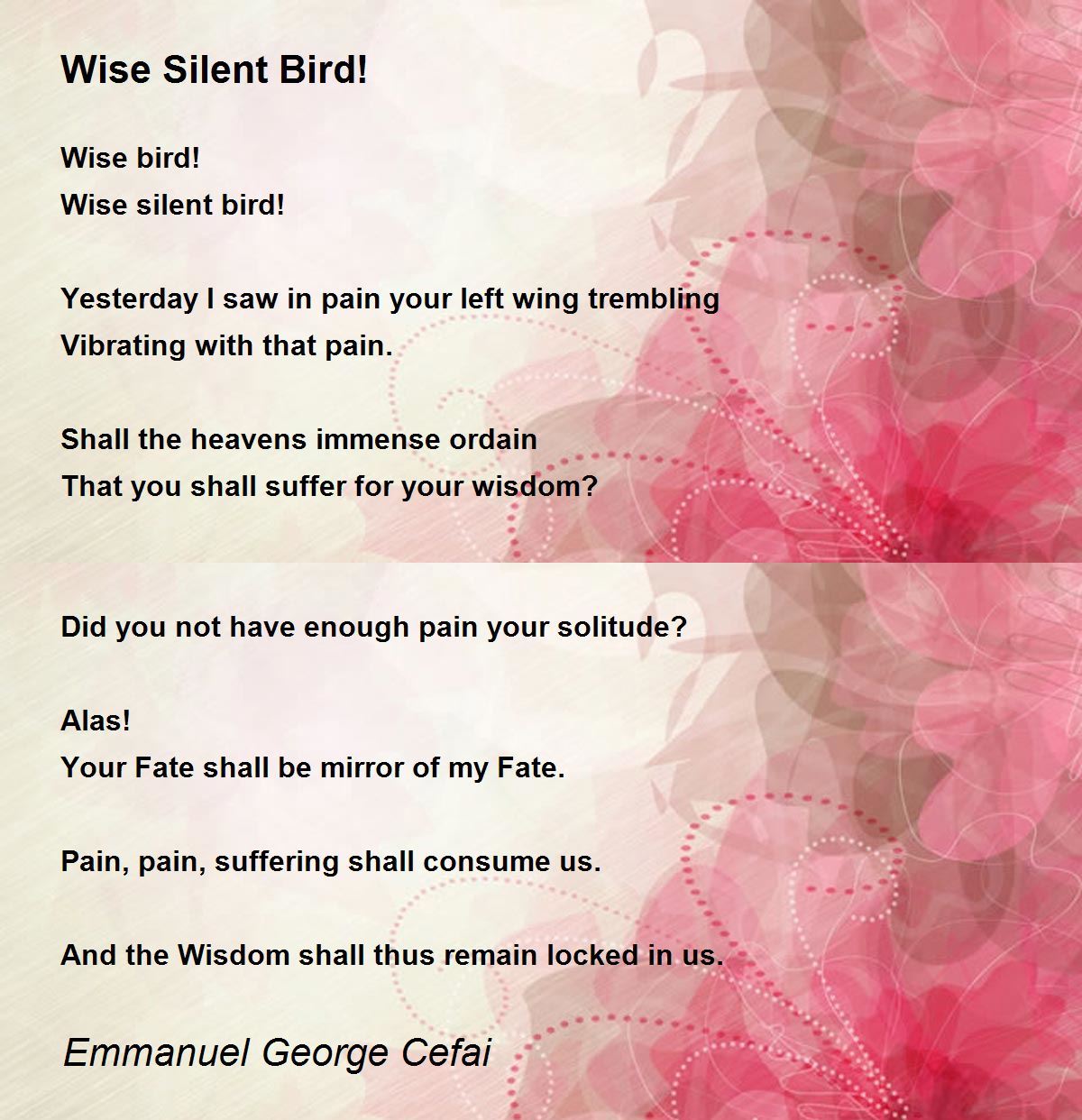 Wise Silent Bird!

Wise bird!
Wise silent bird!

Yesterday I saw in pain your left wing trembling
Vibrating with that pain.

Shall the heavens immense ordain
That you shall suffer for your wisdom?

Did you not have enough pain your solitude?

Alas!
Your Fate shall be mirror of my Fate.

Pain, pain, suffering shall consume us.

And the Wisdom shall thus remain locked in us.

Emmanuel George Cefai